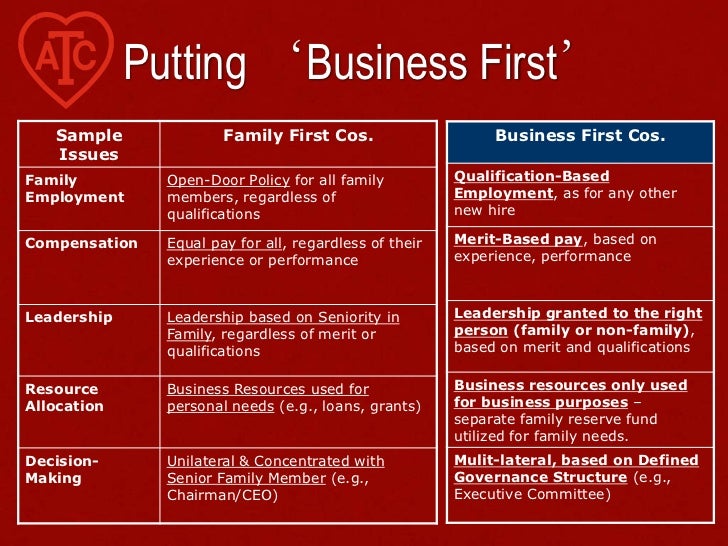 ATC

Putting 'Business First'

| Sample Issues | Family First Cos. |
|---|---|
| Family Employment | Open-Door Policy for all family members, regardless of qualifications |
| Compensation | Equal pay for all, regardless of their experience or performance |
| Leadership | Leadership based on Seniority in Family, regardless of merit or qualifications |
| Resource Allocation | Business Resources used for personal needs (e.g., loans, grants) |
| Decision-Making | Unilateral & Concentrated with Senior Family Member (e.g., Chairman/CEO) |

| Business First Cos. |
|---|
| Qualification-Based Employment, as for any other new hire |
| Merit-Based pay, based on experience, performance |
| Leadership granted to the right person (family or non-family), based on merit and qualifications |
| Business resources only used for business purposes – separate family reserve fund utilized for family needs. |
| Mulit-lateral, based on Defined Governance Structure (e.g., Executive Committee) |